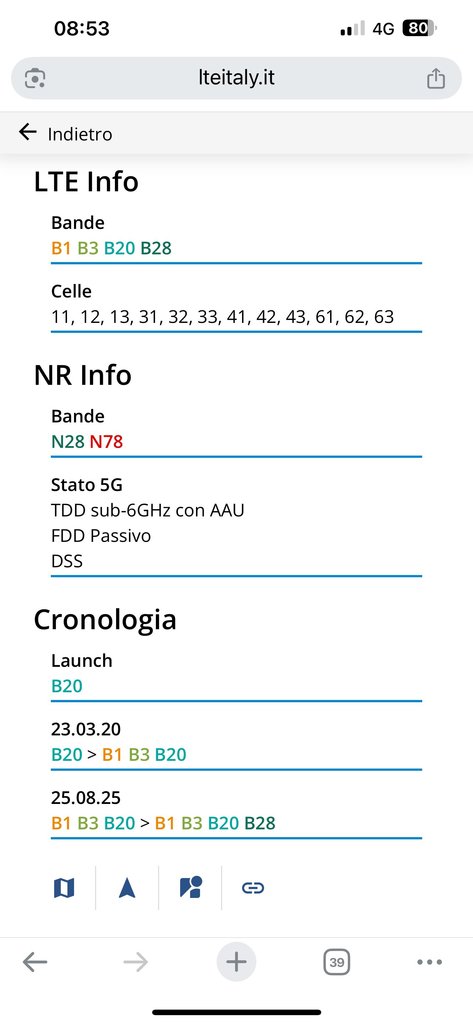 08:53
4G 80

lteitaly.it

Indietro

LTE Info

Bande
B1 B3 B20 B28

Celle
11, 12, 13, 31, 32, 33, 41, 42, 43, 61, 62, 63

NR Info

Bande
N28 N78

Stato 5G
TDD sub-6GHz con AAU
FDD Passivo
DSS

Cronologia

Launch
B20

23.03.20
B20 > B1 B3 B20

25.08.25
B1 B3 B20 > B1 B3 B20 B28

39